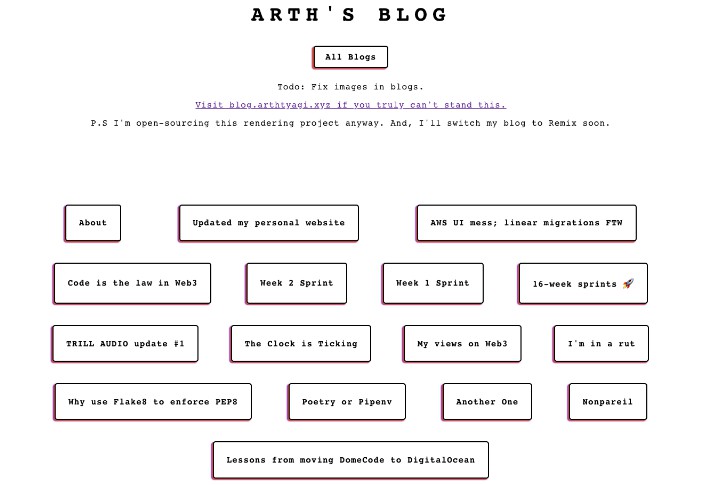 ARTH'S BLOG

All Blogs

Todo: Fix images in blogs.

Visit blog.arthtyagi.xyz if you truly can't stand this.

P.S I'm open-sourcing this rendering project anyway. And, I'll switch my blog to Remix soon.

About

Updated my personal website

AWS UI mess; linear migrations FTW

Code is the law in Web3

Week 2 Sprint

Week 1 Sprint

16-week sprints 🚀

TRILL AUDIO update #1

The Clock is Ticking

My views on Web3

I'm in a rut

Why use Flake8 to enforce PEP8

Poetry or Pipenv

Another One

Nonpareil

Lessons from moving DomeCode to DigitalOcean